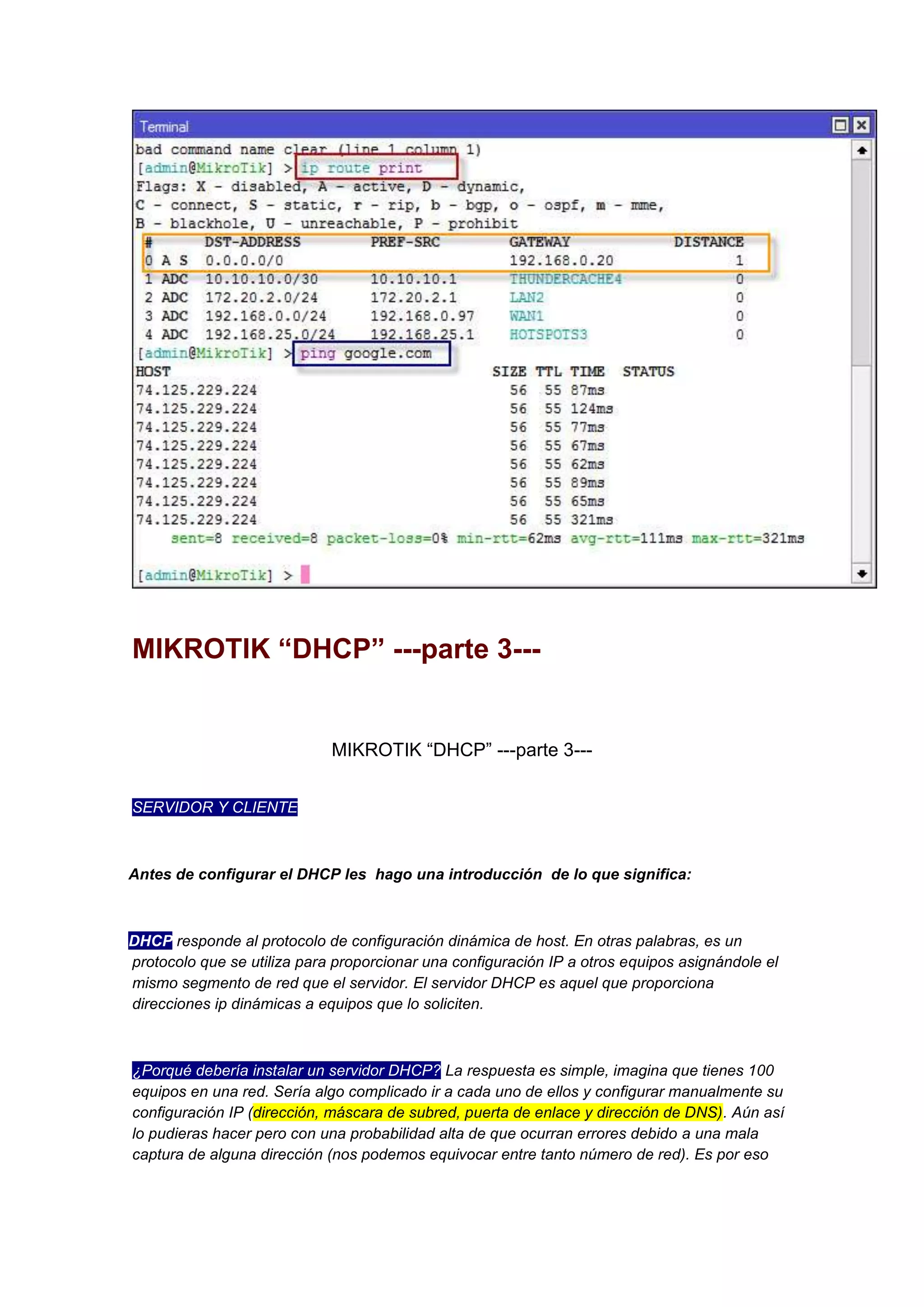 Terminal

bad command name clear (line 1 column 1)
[admin@MikroTik] > ip route print
Flags: X - disabled, A - active, D - dynamic,
C - connect, S - static, r - rip, b - bgp, o - ospf, m - mme,
B - blackhole, U - unreachable, P - prohibit

| # | DST-ADDRESS | PREF-SRC | GATEWAY | DISTANCE |
|---|---|---|---|---|
| 0 A S | 0.0.0.0/0 | | 192.168.0.20 | 1 |
| 1 ADC | 10.10.10.0/30 | 10.10.10.1 | THUNDERCACHE4 | 0 |
| 2 ADC | 172.20.2.0/24 | 172.20.2.1 | LAN2 | 0 |
| 3 ADC | 192.168.0.0/24 | 192.168.0.97 | WAN1 | 0 |
| 4 ADC | 192.168.25.0/24 | 192.168.25.1 | HOTSPOTS3 | 0 |

[admin@MikroTik] > ping google.com

| HOST | SIZE | TTL | TIME | STATUS |
|---|---|---|---|---|
| 74.125.229.224 | 56 | 55 | 87ms | |
| 74.125.229.224 | 56 | 55 | 124ms | |
| 74.125.229.224 | 56 | 55 | 77ms | |
| 74.125.229.224 | 56 | 55 | 67ms | |
| 74.125.229.224 | 56 | 55 | 62ms | |
| 74.125.229.224 | 56 | 55 | 89ms | |
| 74.125.229.224 | 56 | 55 | 65ms | |
| 74.125.229.224 | 56 | 55 | 321ms | |

sent=8 received=8 packet-loss=0% min-rtt=62ms avg-rtt=111ms max-rtt=321ms

[admin@MikroTik] >

MIKROTIK “DHCP” ---parte 3---

MIKROTIK “DHCP” ---parte 3---

SERVIDOR Y CLIENTE

Antes de configurar el DHCP les hago una introducción de lo que significa:

DHCP responde al protocolo de configuración dinámica de host. En otras palabras, es un protocolo que se utiliza para proporcionar una configuración IP a otros equipos asignándole el mismo segmento de red que el servidor. El servidor DHCP es aquel que proporciona direcciones ip dinámicas a equipos que lo soliciten.

¿Porqué debería instalar un servidor DHCP? La respuesta es simple, imagina que tienes 100 equipos en una red. Sería algo complicado ir a cada uno de ellos y configurar manualmente su configuración IP (dirección, máscara de subred, puerta de enlace y dirección de DNS). Aún así lo pudieras hacer pero con una probabilidad alta de que ocurran errores debido a una mala captura de alguna dirección (nos podemos equivocar entre tanto número de red). Es por eso